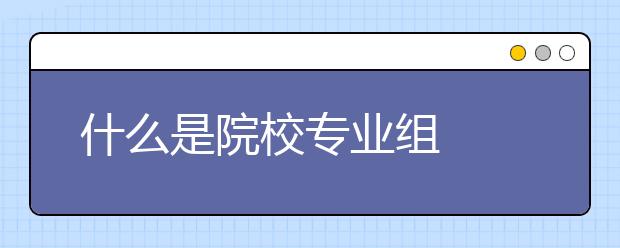 什么是院校专业组